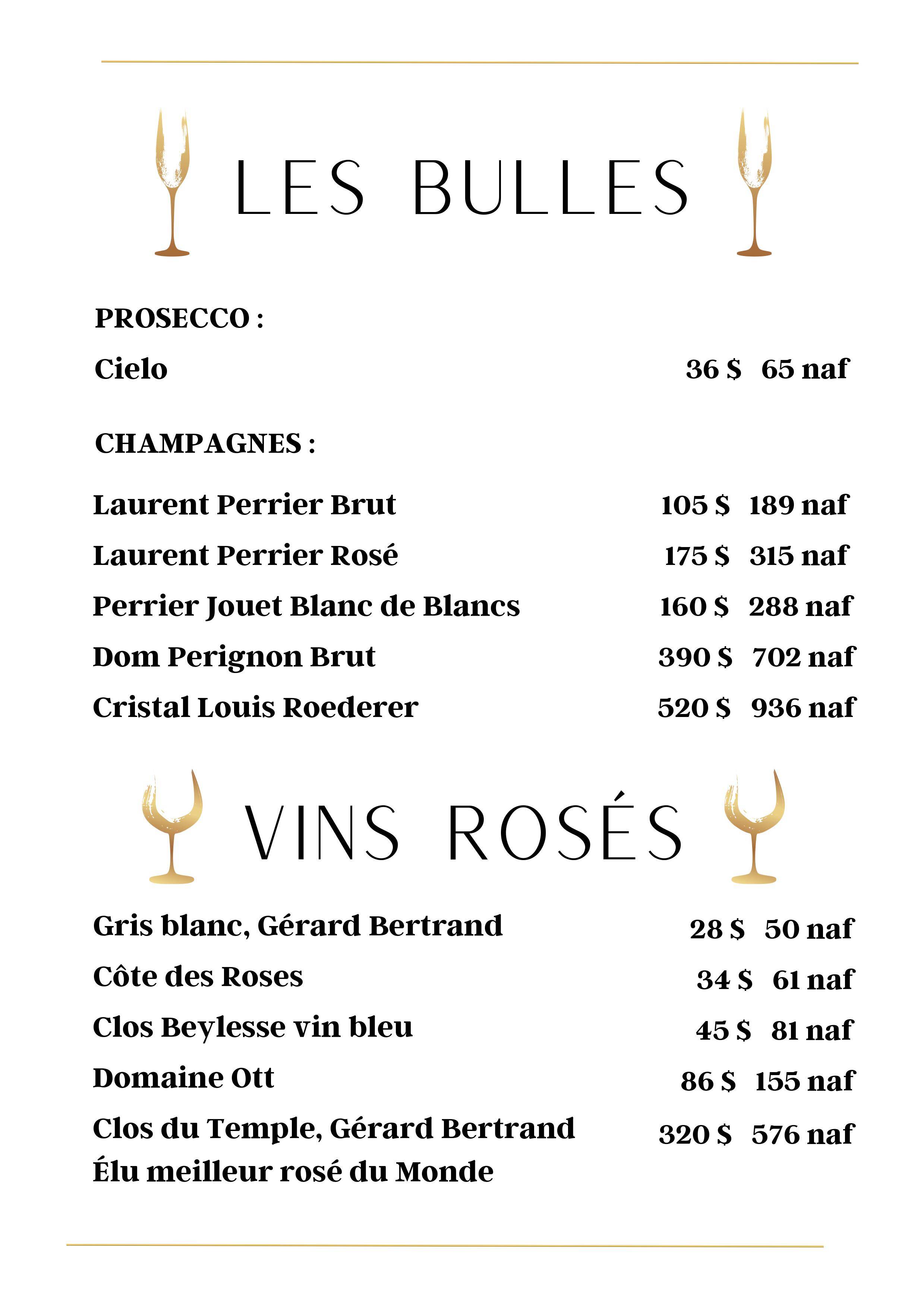 LES BULLES

PROSECCO :

Cielo 36 $ 65 naf

CHAMPAGNES :

Laurent Perrier Brut 105 $ 189 naf

Laurent Perrier Rosé 175 $ 315 naf

Perrier Jouet Blanc de Blancs 160 $ 288 naf

Dom Perignon Brut 390 $ 702 naf

Cristal Louis Roederer 520 $ 936 naf

VINS ROSÉS

Gris blanc, Gérard Bertrand 28 $ 50 naf

Côte des Roses 34 $ 61 naf

Clos Beylesse vin bleu 45 $ 81 naf

Domaine Ott 86 $ 155 naf

Clos du Temple, Gérard Bertrand 320 $ 576 naf
Élu meilleur rosé du Monde